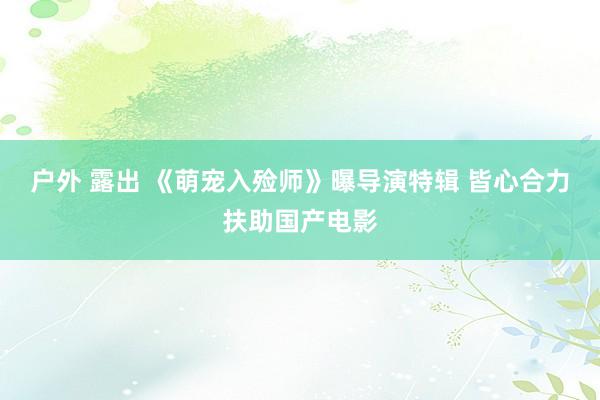 户外 露出 《萌宠入殓师》曝导演特辑 皆心合力扶助国产电影